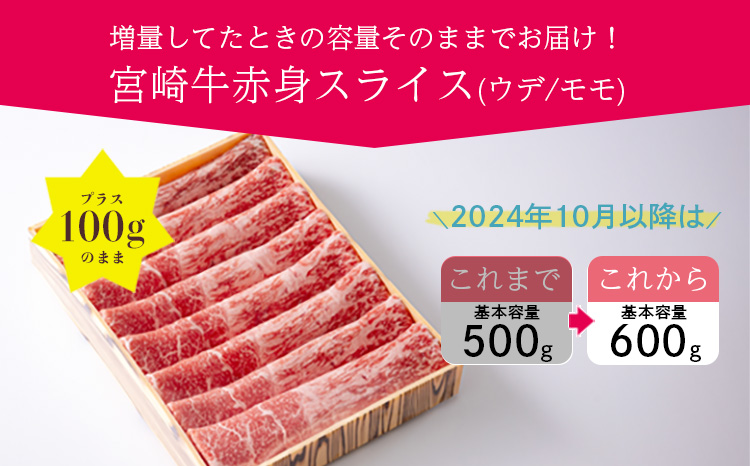 増量してたときの容量そのままでお届け！
宮崎牛赤身スライス(ウデ/モモ)

プラス
100g
のまま

2024年10月以降は

これまで
基本容量
500g

これから
基本容量
600g